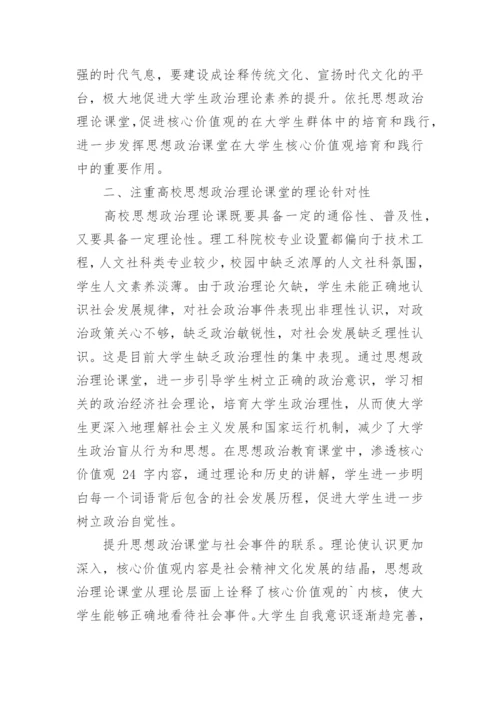 强的时代气息，要建设成诠释传统文化、宣扬时代文化的平台，极大地促进大学生政治理论素养的提升。依托思想政治理论课堂,促进核心价值观的在大学生群体中的培育和践行，进一步发挥思想政治课堂在大学生核心价值观培育和践行中的重要作用。

二、注重高校思想政治理论课堂的理论针对性

高校思想政治理论课既要具备一定的通俗性、普及性，又要具备一定理论性。理工科院校专业设置都偏向于技术工程，人文社科类专业较少，校园中缺乏浓厚的人文社科氛围，学生人文素养淡薄。由于政治理论欠缺，学生未能正确地认识社会发展规律，对社会政治事件表现出非理性认识，对政治政策关心不够，缺乏政治敏锐性，对社会发展缺乏理性认识。这是目前大学生缺乏政治理性的集中表现。通过思想政治理论课堂，进一步引导学生树立正确的政治意识，学习相关的政治经济社会理论，培育大学生政治理性，从而使大学生更深入地理解社会主义发展和国家运行机制，减少了大学生政治盲从行为和思想。在思想政治教育课堂中，渗透核心价值观 24 字内容，通过理论和历史的讲解，学生进一步明白每一个词语背后包含的社会发展历程，促进大学生进一步树立政治自觉性。

提升思想政治课堂与社会事件的联系。理论使认识更加深入，核心价值观内容是社会精神文化发展的结晶，思想政治理论课堂从理论层面上诠释了核心价值观的`内核，使大学生能够正确地看待社会事件。大学生自我意识逐渐趋完善，